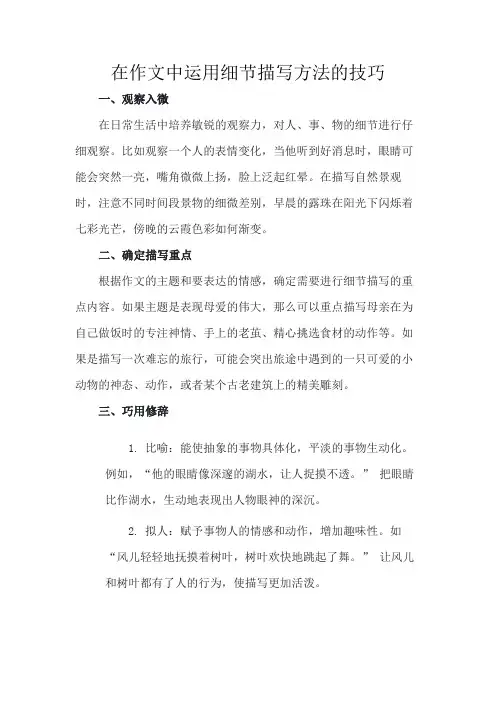 在作文中运用细节描写方法的技巧

一、观察入微

在日常生活中培养敏锐的观察力，对人、事、物的细节进行仔细观察。比如观察一个人的表情变化，当他听到好消息时，眼睛可能会突然一亮，嘴角微微上扬，脸上泛起红晕。在描写自然景观时，注意不同时间段景物的细微差别，早晨的露珠在阳光下闪烁着七彩光芒，傍晚的云霞色彩如何渐变。

二、确定描写重点

根据作文的主题和要表达的情感，确定需要进行细节描写的重点内容。如果主题是表现母爱的伟大，那么可以重点描写母亲在为自己做饭时的专注神情、手上的老茧、精心挑选食材的动作等。如果是描写一次难忘的旅行，可能会突出旅途中遇到的一只可爱的小动物的神态、动作，或者某个古老建筑上的精美雕刻。

三、巧用修辞

1. 比喻：能使抽象的事物具体化，平淡的事物生动化。例如，“他的眼睛像深邃的湖水，让人捉摸不透。” 把眼睛比作湖水，生动地表现出人物眼神的深沉。

2. 拟人：赋予事物人的情感和动作，增加趣味性。如“风儿轻轻地抚摸着树叶，树叶欢快地跳起了舞。” 让风儿和树叶都有了人的行为，使描写更加活泼。